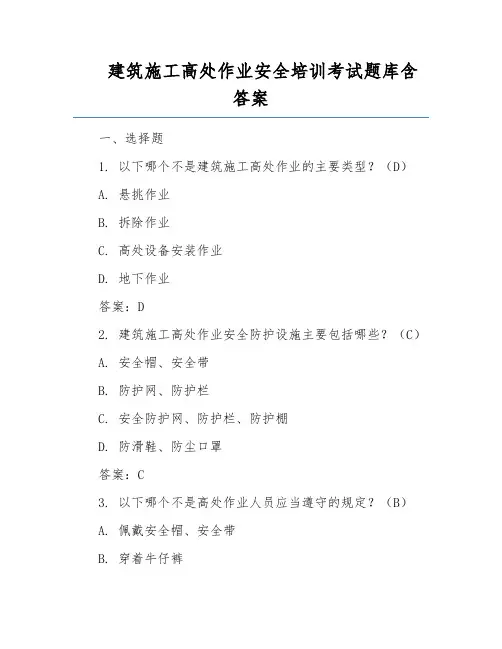 建筑施工高处作业安全培训考试题库含答案

一、选择题

1. 以下哪个不是建筑施工高处作业的主要类型？（D）

A. 悬挑作业

B. 拆除作业

C. 高处设备安装作业

D. 地下作业

答案：D

2. 建筑施工高处作业安全防护设施主要包括哪些？（C）

A. 安全帽、安全带

B. 防护网、防护栏

C. 安全防护网、防护栏、防护棚

D. 防滑鞋、防尘口罩

答案：C

3. 以下哪个不是高处作业人员应当遵守的规定？（B）

A. 佩戴安全帽、安全带

B. 穿着牛仔裤